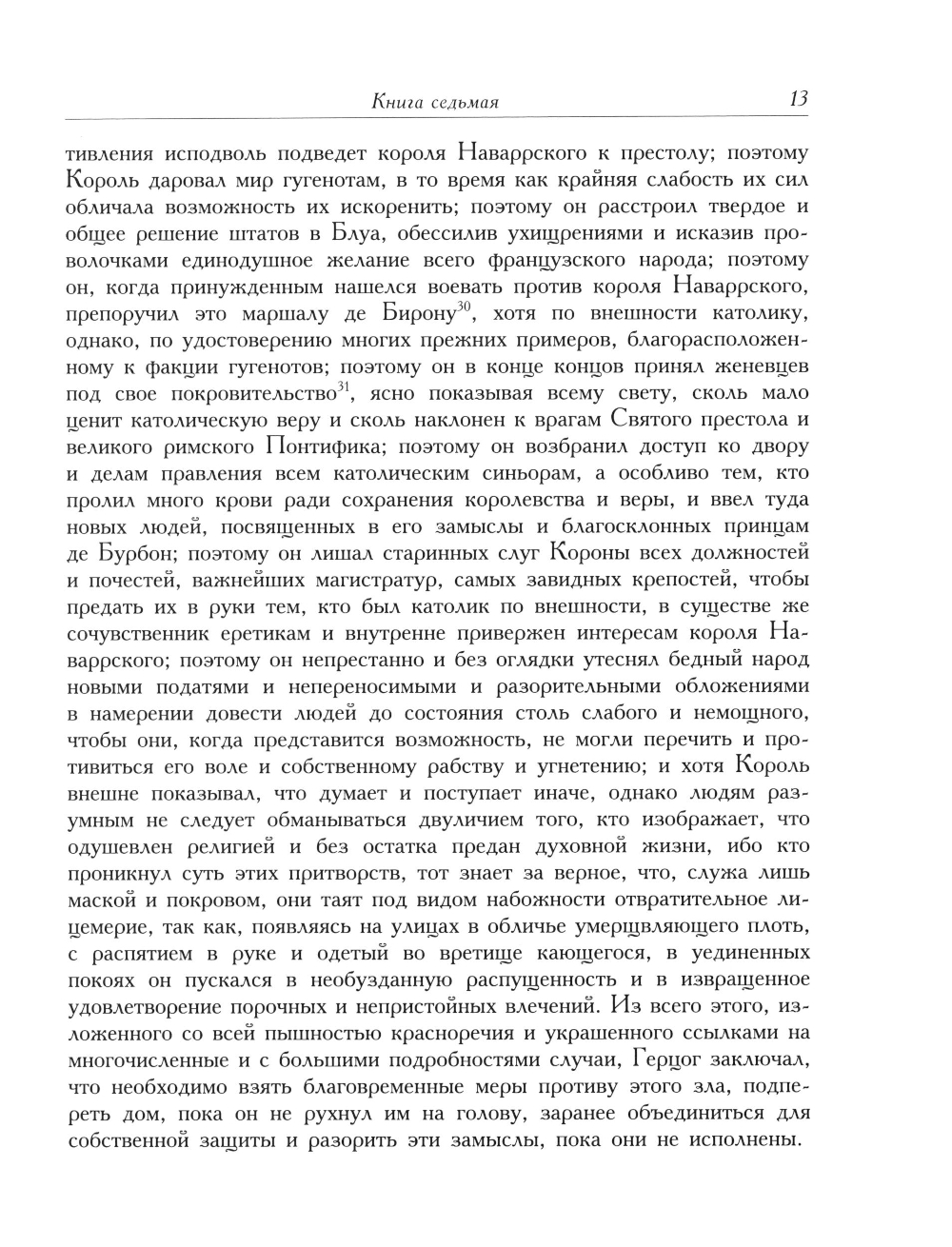 Книга седьмая

13

тивления исподволь подведет короля Наваррского к престолу; поэтому Король даровал мир гугенотам, в то время как крайняя слабость их сил обличала возможность их искоренить; поэтому он расстроил твердое и общее решение штатов в Блуа, обессилив ухищрениями и исказив проволочками единодушное желание всего французского народа; поэтому он, когда принужденным нашелся воевать против короля Наваррского, препоручил это маршалу де Бирону$^{30}$, хотя по внешности католику, однако, по удостоверению многих прежних примеров, благорасположенному к факции гугенотов; поэтому он в конце концов принял женевцев под свое покровительство$^{31}$, ясно показывая всему свету, сколь мало ценит католическую веру и сколь наклонен к врагам Святого престола и великого римского Понтифика; поэтому он возбранил доступ ко двору и делам правления всем католическим синьорам, а особливо тем, кто пролил много крови ради сохранения королевства и веры, и ввел туда новых людей, посвященных в его замыслы и благосклонных принцам де Бурбон; поэтому он лишал старинных слуг Короны всех должностей и почестей, важнейших магистратур, самых завидных крепостей, чтобы предать их в руки тем, кто был католик по внешности, в существе же сочувственник еретикам и внутренне привержен интересам короля Наваррского; поэтому он непрестанно и без оглядки утеснял бедный народ новыми податями и непереносимыми и разорительными обложениями в намерении довести людей до состояния столь слабого и немощного, чтобы они, когда представится возможность, не могли перечить и противиться его воле и собственному рабству и угнетению; и хотя Король внешне показывал, что думает и поступает иначе, однако людям разумным не следует обманываться двуличием того, кто изображает, что одушевлен религией и без остатка предан духовной жизни, ибо кто проникнул суть этих притворств, тот знает за верное, что, служа лишь маской и покровом, они таят под видом набожности отвратительное лицемерие, так как, появляясь на улицах в обличье умерщвляющего плоть, с распятием в руке и одетый во вретище кающегося, в уединенных покоях он пускался в необузданную распущенность и в извращенное удовлетворение порочных и непристойных влечений. Из всего этого, изложенного со всей пышностью красноречия и украшенного ссылками на многочисленные и с большими подробностями случаи, Герцог заключал, что необходимо взять благовременные меры противу этого зла, подпереть дом, пока он не рухнул им на голову, заранее объединиться для собственной защиты и разорить эти замыслы, пока они не исполнены.